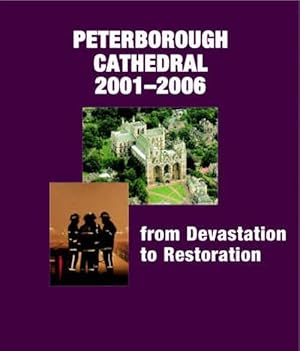 PETERBOROUGH CATHEDRAL 2001–2006

from Devastation to Restoration